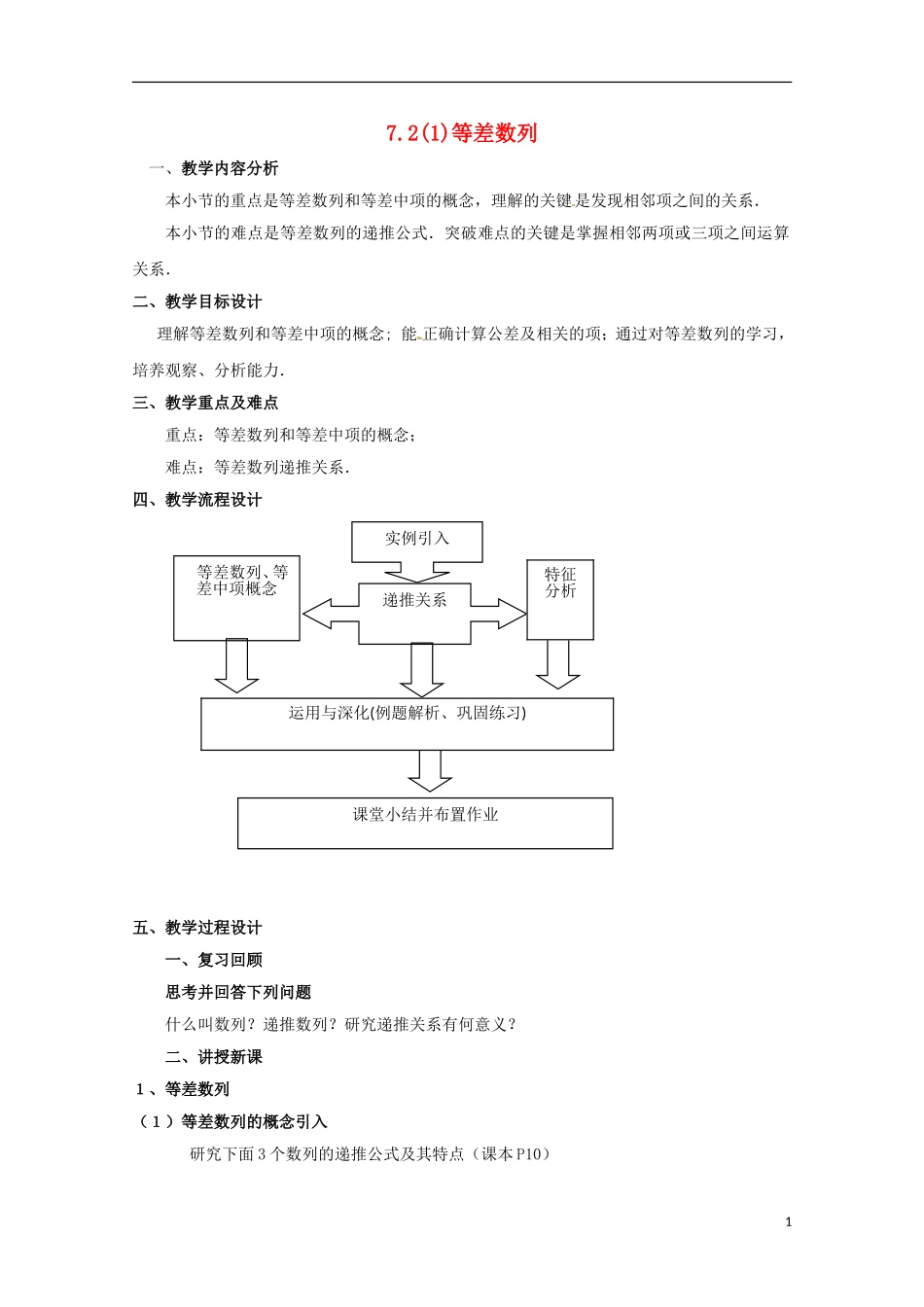 7.2(1)等差数列

一、教学内容分析

本小节的重点是等差数列和等差中项的概念，理解的关键是发现相邻项之间的关系.

本小节的难点是等差数列的递推公式.突破难点的关键是掌握相邻两项或三项之间运算关系.

二、教学目标设计

理解等差数列和等差中项的概念；能正确计算公差及相关的项；通过对等差数列的学习，培养观察、分析能力.

三、教学重点及难点

重点：等差数列和等差中项的概念；

难点：等差数列递推关系.

四、教学流程设计

实例引入

等差数列、等差中项概念

递推关系

特征分析

运用与深化(例题解析、巩固练习)

课堂小结并布置作业

五、教学过程设计

一、复习回顾

思考并回答下列问题

什么叫数列？递推数列？研究递推关系有何意义？

二、讲授新课

1、等差数列

（1）等差数列的概念引入

研究下面3个数列的递推公式及其特点（课本P10）

1